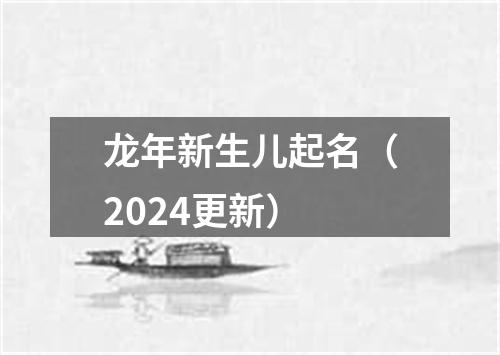 龙年新生儿起名（2024更新）